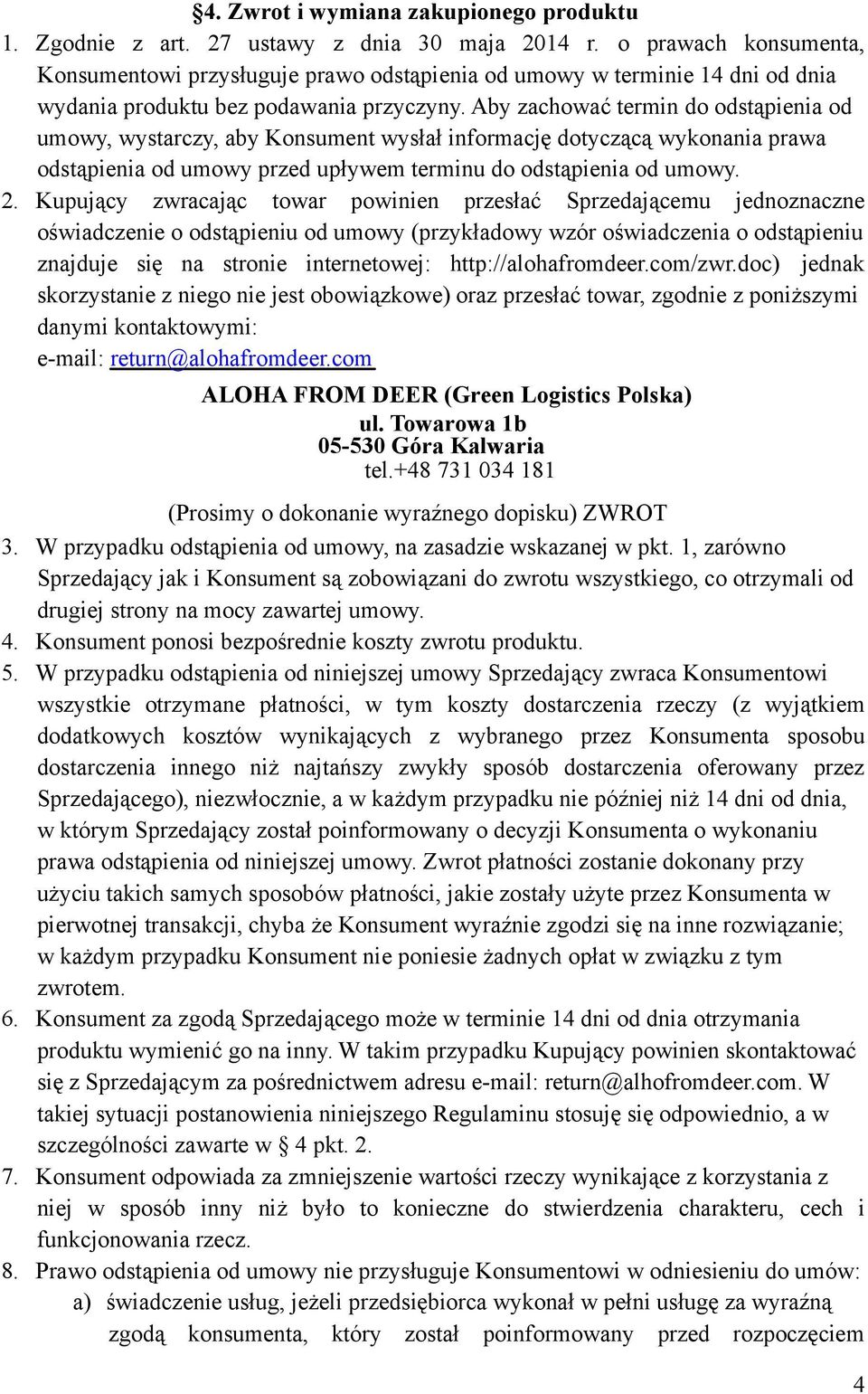 §4. Zwrot i wymiana zakupionego produktu

1. Zgodnie z art. 27 ustawy z dnia 30 maja 2014 r. o prawach konsumenta, Konsumentowi przysługuje prawo odstąpienia od umowy w terminie 14 dni od dnia wydania produktu bez podawania przyczyny. Aby zachować termin do odstąpienia od umowy, wystarczy, aby Konsument wysłał informację dotyczącą wykonania prawa odstąpienia od umowy przed upływem terminu do odstąpienia od umowy.
2. Kupujący zwracając towar powinien przesłać Sprzedającemu jednoznaczne oświadczenie o odstąpieniu od umowy (przykładowy wzór oświadczenia o odstąpieniu znajduje się na stronie internetowej: http://alohafromdeer.com/zwr.doc) jednak skorzystanie z niego nie jest obowiązkowe) oraz przesłać towar, zgodnie z poniższymi danymi kontaktowymi:
e-mail: return@alohafromdeer.com

ALOHA FROM DEER (Green Logistics Polska)
ul. Towarowa 1b
05-530 Góra Kalwaria
tel.+48 731 034 181

(Prosimy o dokonanie wyraźnego dopisku) ZWROT

3. W przypadku odstąpienia od umowy, na zasadzie wskazanej w pkt. 1, zarówno Sprzedający jak i Konsument są zobowiązani do zwrotu wszystkiego, co otrzymali od drugiej strony na mocy zawartej umowy.
4. Konsument ponosi bezpośrednie koszty zwrotu produktu.
5. W przypadku odstąpienia od niniejszej umowy Sprzedający zwraca Konsumentowi wszystkie otrzymane płatności, w tym koszty dostarczenia rzeczy (z wyjątkiem dodatkowych kosztów wynikających z wybranego przez Konsumenta sposobu dostarczenia innego niż najtańszy zwykły sposób dostarczenia oferowany przez Sprzedającego), niezwłocznie, a w każdym przypadku nie później niż 14 dni od dnia, w którym Sprzedający został poinformowany o decyzji Konsumenta o wykonaniu prawa odstąpienia od niniejszej umowy. Zwrot płatności zostanie dokonany przy użyciu takich samych sposobów płatności, jakie zostały użyte przez Konsumenta w pierwotnej transakcji, chyba że Konsument wyraźnie zgodzi się na inne rozwiązanie; w każdym przypadku Konsument nie poniesie żadnych opłat w związku z tym zwrotem.
6. Konsument za zgodą Sprzedającego może w terminie 14 dni od dnia otrzymania produktu wymienić go na inny. W takim przypadku Kupujący powinien skontaktować się z Sprzedającym za pośrednictwem adresu e-mail: return@alhofromdeer.com. W takiej sytuacji postanowienia niniejszego Regulaminu stosuję się odpowiednio, a w szczególności zawarte w § 4 pkt. 2.
7. Konsument odpowiada za zmniejszenie wartości rzeczy wynikające z korzystania z niej w sposób inny niż było to konieczne do stwierdzenia charakteru, cech i funkcjonowania rzecz.
8. Prawo odstąpienia od umowy nie przysługuje Konsumentowi w odniesieniu do umów:
a) świadczenie usług, jeżeli przedsiębiorca wykonał w pełni usługę za wyraźną zgodą konsumenta, który został poinformowany przed rozpoczęciem

4